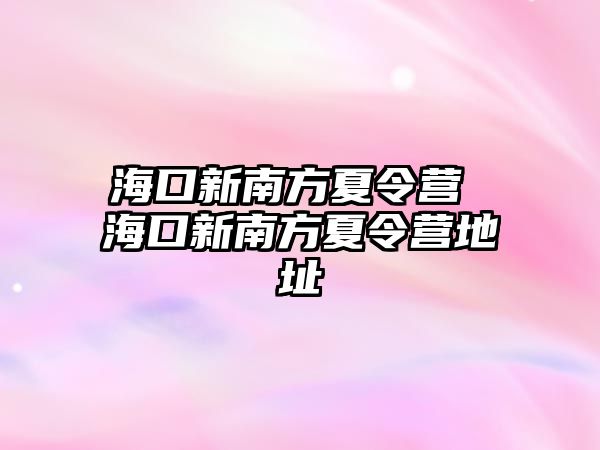 海口新南方夏令营 海口新南方夏令营地址